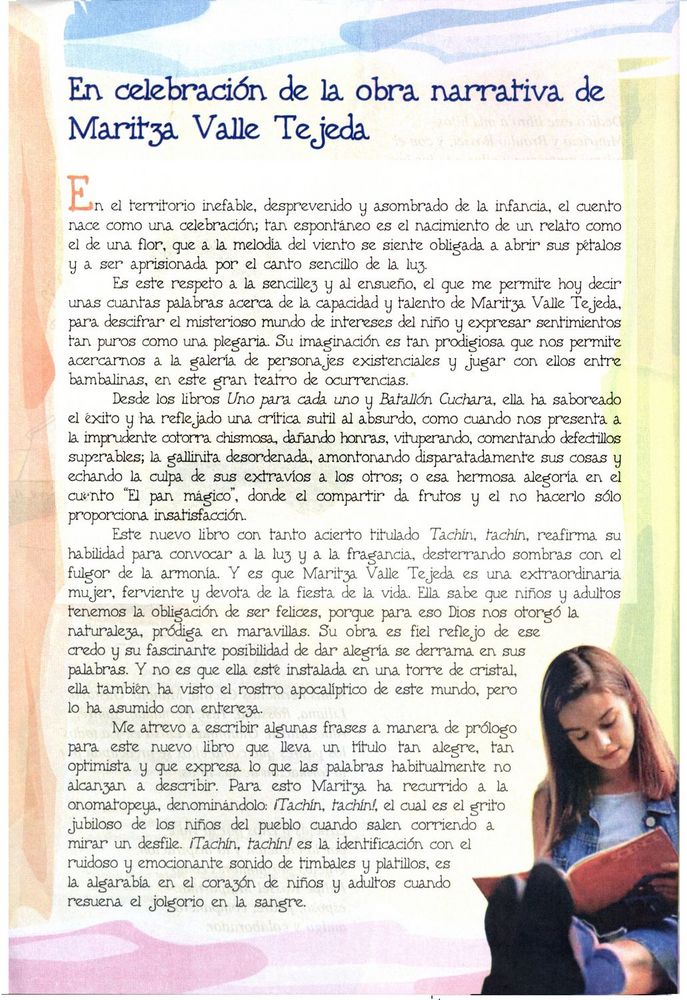 En celebración de la obra narrativa de Maritza Valle Tejeda

En el territorio inefable, desprevenido y asombrado de la infancia, el cuento nace como una celebración; tan espontáneo es el nacimiento de un relato como el de una flor, que a la melodía del viento se siente obligada a abrir sus pétalos y a ser aprisionada por el canto sencillo de la luz.

Es este respeto a la sencillez y al ensueño, el que me permite hoy decir unas cuantas palabras acerca de la capacidad y talento de Maritza Valle Tejeda, para descifrar el misterioso mundo de intereses del niño y expresar sentimientos tan puros como una plegaria. Su imaginación es tan prodigiosa que nos permite acercarnos a la galería de personajes existenciales y jugar con ellos entre bambalinas, en este gran teatro de ocurrencias.

Desde los libros Uno para cada uno y Batallón Cuchara, ella ha saboreado el éxito y ha reflejado una crítica sutil al absurdo, como cuando nos presenta a la imprudente cotorra chismosa, dañando honras, vituperando, comentando defectillos superables; la gallinita desordenada, amontonando disparatadamente sus cosas y echando la culpa de sus extravíos a los otros; o esa hermosa alegoría en el cuento "El pan mágico", donde el compartir da frutos y el no hacerlo sólo proporciona insatisfacción.

Este nuevo libro con tanto acierto titulado Tachín, tachín, reafirma su habilidad para convocar a la luz y a la fragancia, desterrando sombras con el fulgor de la armonía. Y es que Maritza Valle Tejeda es una extraordinaria mujer, ferviente y devota de la fiesta de la vida. Ella sabe que niños y adultos tenemos la obligación de ser felices, porque para eso Dios nos otorgó la naturaleza, pródiga en maravillas. Su obra es fiel reflejo de ese credo y su fascinante posibilidad de dar alegría se derrama en sus palabras. Y no es que ella esté instalada en una torre de cristal, ella también ha visto el rostro apocalíptico de este mundo, pero lo ha asumido con entereza.

Me atrevo a escribir algunas frases a manera de prólogo para este nuevo libro que lleva un título tan alegre, tan optimista y que expresa lo que las palabras habitualmente no alcanzan a describir. Para esto Maritza ha recurrido a la onomatopeya, denominándolo: ¡Tachín, tachín!, el cual es el grito jubiloso de los niños del pueblo cuando salen corriendo a mirar un desfile. ¡Tachín, tachín! es la identificación con el ruidoso y emocionante sonido de timbales y platillos, es la algarabía en el corazón de niños y adultos cuando resuena el jolgorio en la sangre.